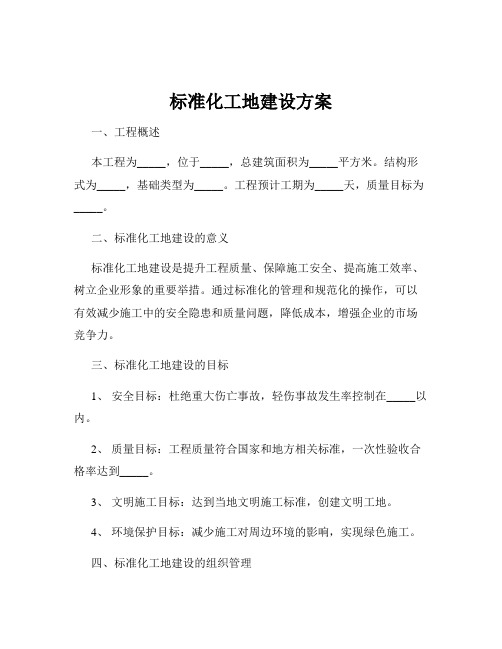 标准化工地建设方案

一、工程概述

本工程为_____，位于_____，总建筑面积为_____平方米。结构形式为_____，基础类型为_____。工程预计工期为_____天，质量目标为_____。

二、标准化工地建设的意义

标准化工地建设是提升工程质量、保障施工安全、提高施工效率、树立企业形象的重要举措。通过标准化的管理和规范化的操作，可以有效减少施工中的安全隐患和质量问题，降低成本，增强企业的市场竞争力。

三、标准化工地建设的目标

1、 安全目标：杜绝重大伤亡事故，轻伤事故发生率控制在_____以内。

2、 质量目标：工程质量符合国家和地方相关标准，一次性验收合格率达到_____。

3、 文明施工目标：达到当地文明施工标准，创建文明工地。

4、 环境保护目标：减少施工对周边环境的影响，实现绿色施工。

四、标准化工地建设的组织管理